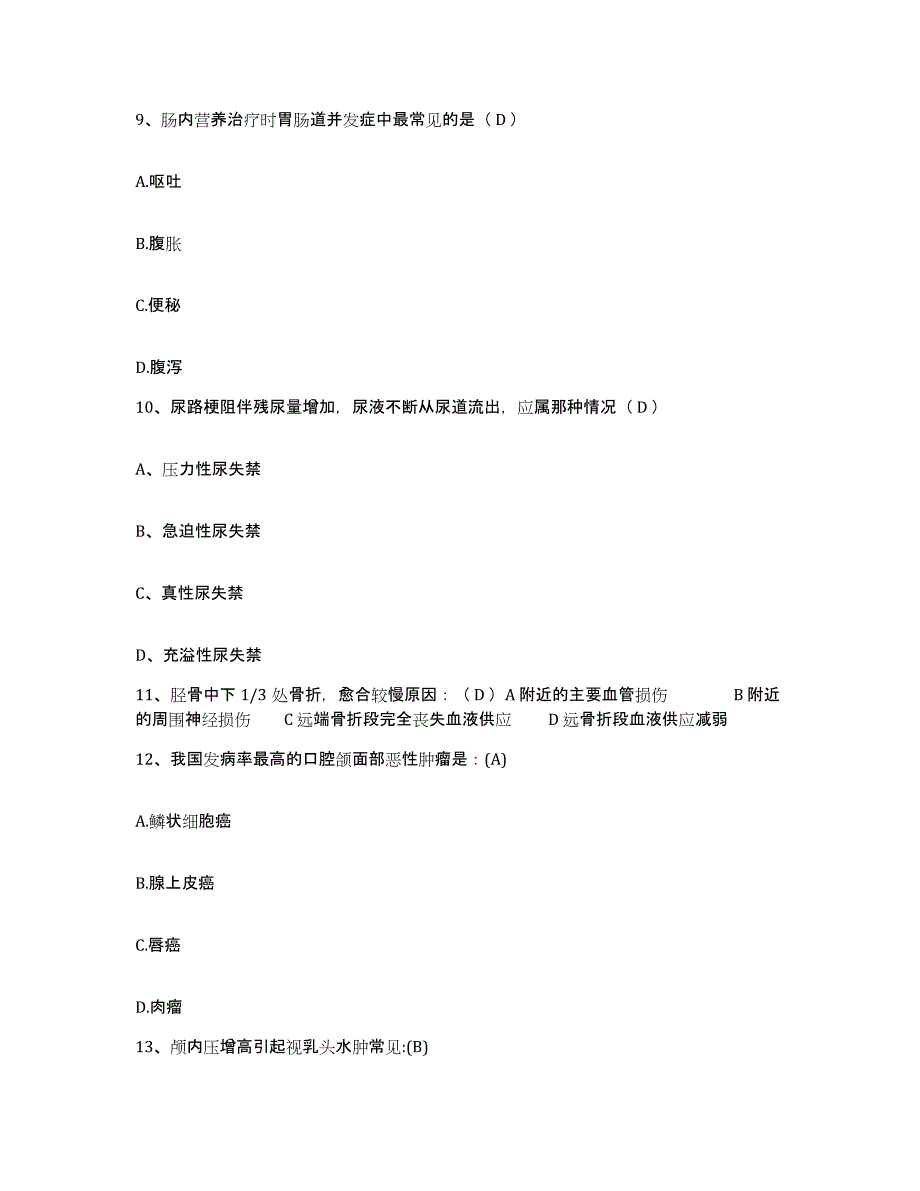 9、肠内营养治疗时胃肠道并发症中最常见的是（D）

A.呕吐

B.腹胀

C.便秘

D.腹泻

10、尿路梗阻伴残尿量增加，尿液不断从尿道流出，应属那种情况（D）

A、压力性尿失禁

B、急迫性尿失禁

C、真性尿失禁

D、充溢性尿失禁

11、胫骨中下 1/3 处骨折，愈合较慢原因：（D）A 附近的主要血管损伤 B 附近的周围神经损伤 C 远端骨折段完全丧失血液供应 D 远骨折段血液供应减弱

12、我国发病率最高的口腔颌面部恶性肿瘤是：(A)

A.鳞状细胞癌

B.腺上皮癌

C.唇癌

D.肉瘤

13、颅内压增高引起视乳头水肿常见:(B)